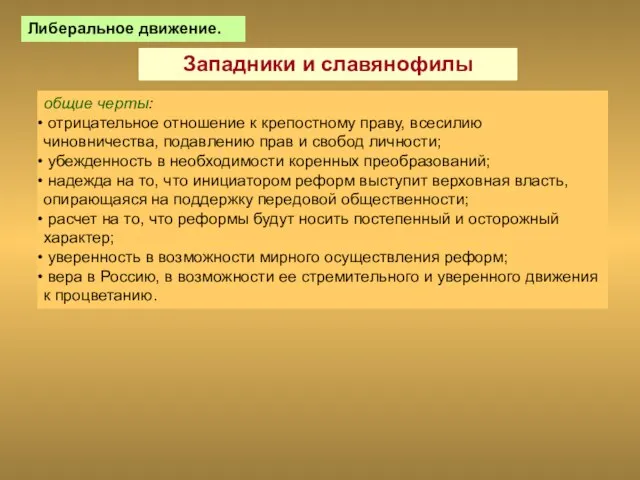 Либеральное движение.

Западники и славянофилы

общие черты:
• отрицательное отношение к крепостному праву, всесилию чиновничества, подавлению прав и свобод личности;
• убежденность в необходимости коренных преобразований;
• надежда на то, что инициатором реформ выступит верховная власть, опирающаяся на поддержку передовой общественности;
• расчет на то, что реформы будут носить постепенный и осторожный характер;
• уверенность в возможности мирного осуществления реформ;
• вера в Россию, в возможности ее стремительного и уверенного движения к процветанию.